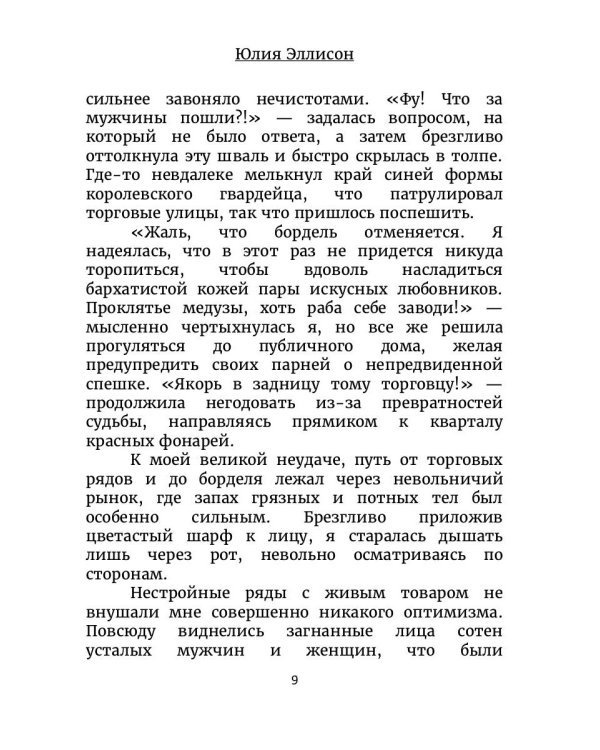 Юлия Эллисон

сильнее завоняло нечистотами. «Фу! Что за мужчины пошли?!» — задалась вопросом, на который не было ответа, а затем брезгливо оттолкнула эту шваль и быстро скрылась в толпе. Где-то невдалеке мелькнул край синей формы королевского гвардейца, что патрулировал торговые улицы, так что пришлось поспешить.

«Жаль, что бордель отменяется. Я надеялась, что в этот раз не придется никуда торопиться, чтобы вдоволь насладиться бархатистой кожей пары искусных любовников. Проклятье медузы, хоть раба себе заводи!» — мысленно чертыхнулась я, но все же решила прогуляться до публичного дома, желая предупредить своих парней о непредвиденной спешке. «Якорь в задницу тому торговцу!» — продолжила негодовать из-за превратностей судьбы, направляясь прямиком к кварталу красных фонарей.

К моей великой неудаче, путь от торговых рядов и до борделя лежал через невольничий рынок, где запах грязных и потных тел был особенно сильным. Брезгливо приложив цветастый шарф к лицу, я старалась дышать лишь через рот, невольно осматриваясь по сторонам.

Нестройные ряды с живым товаром не внушали мне совершенно никакого оптимизма. Повсюду виднелись загнанные лица сотен усталых мужчин и женщин, что были

9